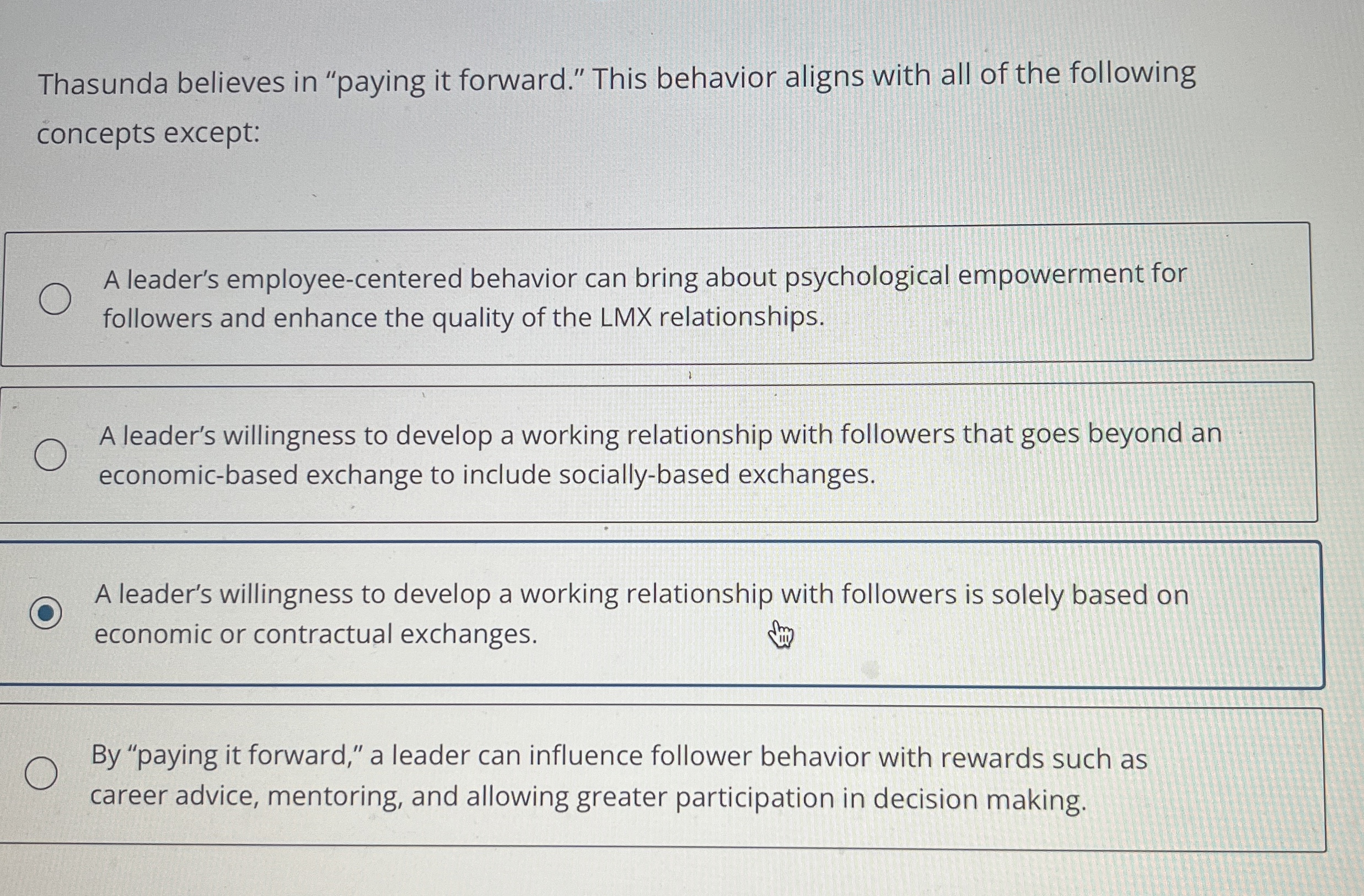 Thasunda believes in "paying it forward." This behavior aligns with all of the following concepts except:

A leader's employee-centered behavior can bring about psychological empowerment for followers and enhance the quality of the LMX relationships.

A leader's willingness to develop a working relationship with followers that goes beyond an economic-based exchange to include socially-based exchanges.

A leader's willingness to develop a working relationship with followers is solely based on economic or contractual exchanges.

By "paying it forward," a leader can influence follower behavior with rewards such as career advice, mentoring, and allowing greater participation in decision making.